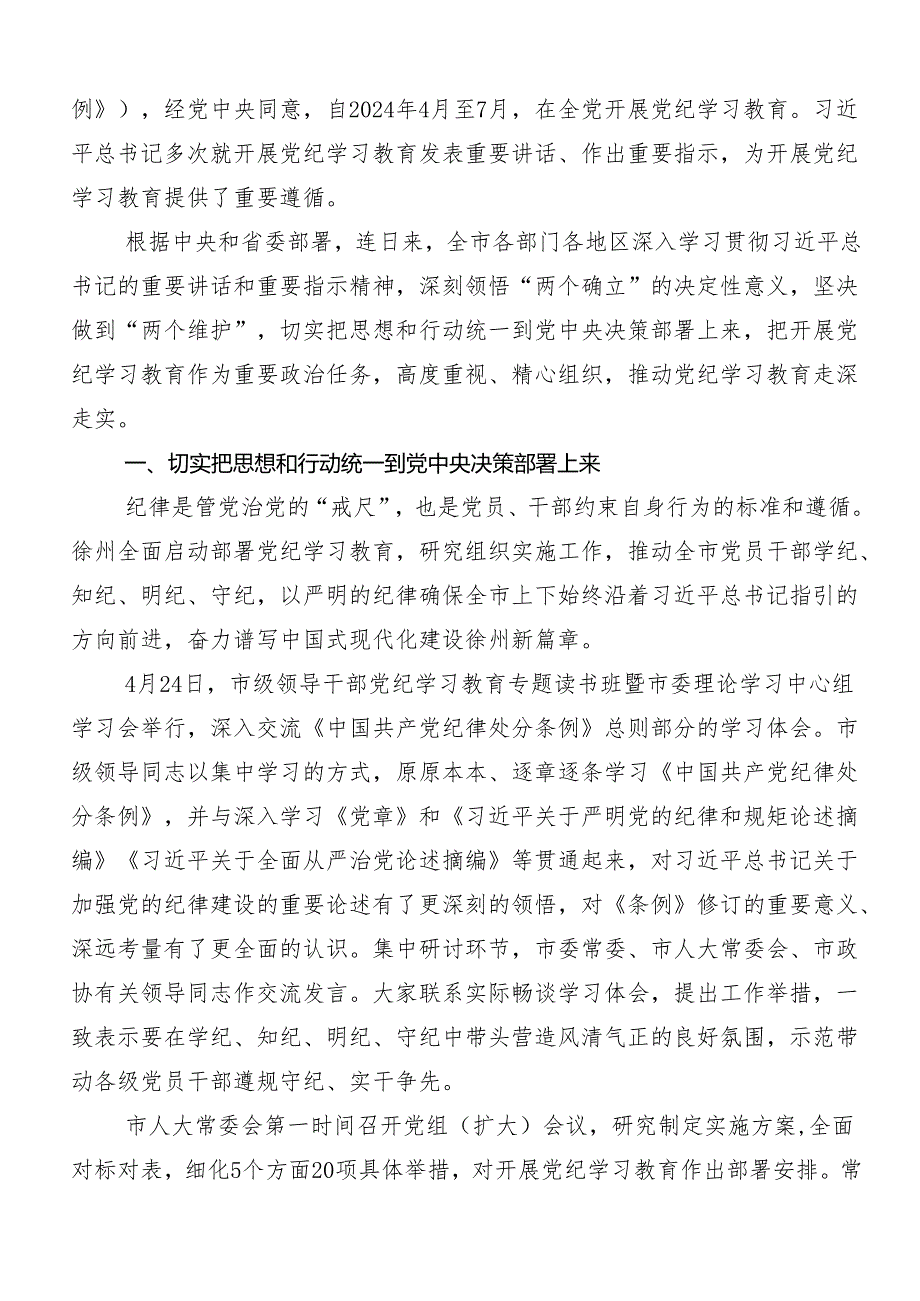 例》），经党中央同意，自2024年4月至7月，在全党开展党纪学习教育。习近平总书记多次就开展党纪学习教育发表重要讲话、作出重要指示，为开展党纪学习教育提供了重要遵循。

根据中央和省委部署，连日来，全市各部门各地区深入学习贯彻习近平总书记的重要讲话和重要指示精神，深刻领悟“两个确立”的决定性意义，坚决做到“两个维护”，切实把思想和行动统一到党中央决策部署上来，把开展党纪学习教育作为重要政治任务，高度重视、精心组织，推动党纪学习教育走深走实。

一、切实把思想和行动统一到党中央决策部署上来

纪律是管党治党的“戒尺”，也是党员、干部约束自身行为的标准和遵循。徐州全面启动部署党纪学习教育，研究组织实施工作，推动全市党员干部学纪、知纪、明纪、守纪，以严明的纪律确保全市上下始终沿着习近平总书记指引的方向前进，奋力谱写中国式现代化建设徐州新篇章。

4月24日，市级领导干部党纪学习教育专题读书班暨市委理论学习中心组学习会举行，深入交流《中国共产党纪律处分条例》总则部分的学习体会。市级领导同志以集中学习的方式，原原本本、逐章逐条学习《中国共产党纪律处分条例》，并与深入学习《党章》和《习近平关于严明党的纪律和规矩论述摘编》《习近平关于全面从严治党论述摘编》等贯通起来，对习近平总书记关于加强党的纪律建设的重要论述有了更深刻的领悟，对《条例》修订的重要意义、深远考量有了更全面的认识。集中研讨环节，市委常委、市人大常委会、市政协有关领导同志作交流发言。大家联系实际畅谈学习体会，提出工作举措，一致表示要在学纪、知纪、明纪、守纪中带头营造风清气正的良好氛围，示范带动各级党员干部遵规守纪、实干争先。

市人大常委会第一时间召开党组（扩大）会议，研究制定实施方案,全面对标对表，细化5个方面20项具体举措，对开展党纪学习教育作出部署安排。常